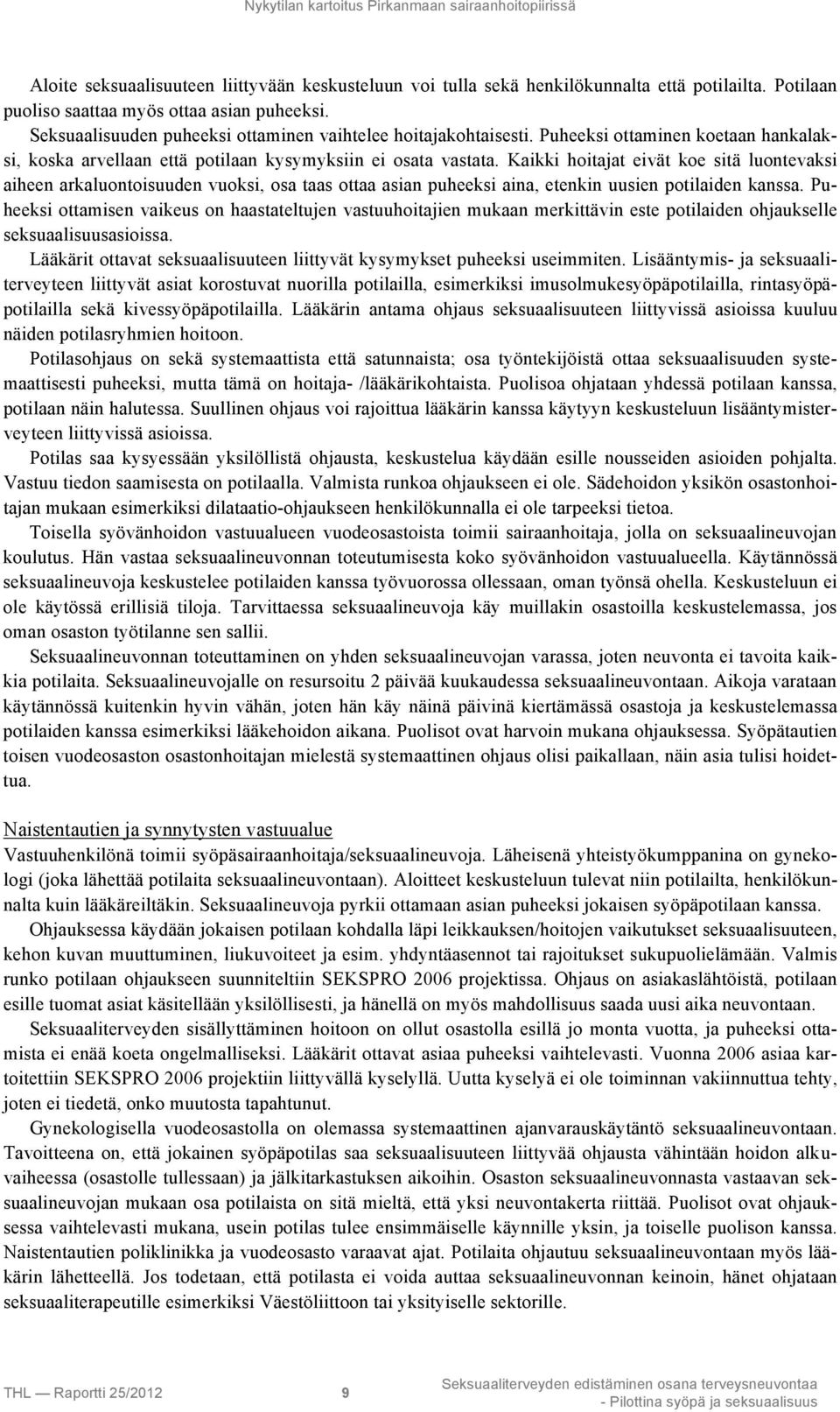 Nykytilan kartoitus Pirkanmaan sairaanhoitopiirissä

Aloite seksuaalisuuteen liittyvään keskusteluun voi tulla sekä henkilökunnalta että potilailta. Potilaan puoliso saattaa myös ottaa asian puheeksi.

Seksuaalisuuden puheeksi ottaminen vaihtelee hoitajakohtaisesti. Puheeksi ottaminen koetaan hankalaksi, koska arvellaan että potilaan kysymyksiin ei osata vastata. Kaikki hoitajat eivät koe sitä luontevaksi aiheen arkaluontoisuuden vuoksi, osa taas ottaa asian puheeksi aina, etenkin uusien potilaiden kanssa. Puheeksi ottamisen vaikeus on haastateltujen vastuuhoitajien mukaan merkittävin este potilaiden ohjaukselle seksuaalisuusasioissa.

Lääkärit ottavat seksuaalisuuteen liittyvät kysymykset puheeksi useimmiten. Lisääntymis- ja seksuaaliterveyteen liittyvät asiat korostuvat nuorilla potilailla, esimerkiksi imusolmukesyöpäpotilailla, rintasyöpäpotilailla sekä kivessyöpäpotilailla. Lääkärin antama ohjaus seksuaalisuuteen liittyvissä asioissa kuuluu näiden potilasryhmien hoitoon.

Potilasohjaus on sekä systemaattista että satunnaista; osa työntekijöistä ottaa seksuaalisuuden systemaattisesti puheeksi, mutta tämä on hoitaja- /lääkärikohtaista. Puolisoa ohjataan yhdessä potilaan kanssa, potilaan näin halutessa. Suullinen ohjaus voi rajoittua lääkärin kanssa käytyyn keskusteluun lisääntymisterveyteen liittyvissä asioissa.

Potilas saa kysyessään yksilöllistä ohjausta, keskustelua käydään esille nousseiden asioiden pohjalta. Vastuu tiedon saamisesta on potilaalla. Valmista runkoa ohjaukseen ei ole. Sädehoidon yksikön osastonhoitajan mukaan esimerkiksi dilataatio-ohjaukseen henkilökunnalla ei ole tarpeeksi tietoa.

Toisella syövänhoidon vastuualueen vuodeosastoista toimii sairaanhoitaja, jolla on seksuaalineuvojan koulutus. Hän vastaa seksuaalineuvonnan toteutumisesta koko syövänhoidon vastuualueella. Käytännössä seksuaalineuvoja keskustelee potilaiden kanssa työvuorossa ollessaan, oman työnsä ohella. Keskusteluun ei ole käytössä erillisiä tiloja. Tarvittaessa seksuaalineuvoja käy muillakin osastoilla keskustelemassa, jos oman osaston työtilanne sen sallii.

Seksuaalineuvonnan toteuttaminen on yhden seksuaalineuvojan varassa, joten neuvonta ei tavoita kaikkia potilaita. Seksuaalineuvojalle on resursoitu 2 päivää kuukaudessa seksuaalineuvontaan. Aikoja varataan käytännössä kuitenkin hyvin vähän, joten hän käy näinä päivinä kiertämässä osastoja ja keskustelemassa potilaiden kanssa esimerkiksi lääkehoidon aikana. Puolisot ovat harvoin mukana ohjauksessa. Syöpätautien toisen vuodeosaston osastonhoitajan mielestä systemaattinen ohjaus olisi paikallaan, näin asia tulisi hoidettua.

Naistentautien ja synnytysten vastuualue
Vastuuhenkilönä toimii syöpäsairaanhoitaja/seksuaalineuvoja. Läheisenä yhteistyökumppanina on gynekologi (joka lähettää potilaita seksuaalineuvontaan). Aloitteet keskusteluun tulevat niin potilailta, henkilökunnalta kuin lääkäreiltäkin. Seksuaalineuvoja pyrkii ottamaan asian puheeksi jokaisen syöpäpotilaan kanssa.

Ohjauksessa käydään jokaisen potilaan kohdalla läpi leikkauksen/hoitojen vaikutukset seksuaalisuuteen, kehon kuvan muuttuminen, liukuvoiteet ja esim. yhdyntäasennot tai rajoitukset sukupuolielämään. Valmis runko potilaan ohjaukseen suunniteltiin SEKSPRO 2006 projektissa. Ohjaus on asiakaslähtöistä, potilaan esille tuomat asiat käsitellään yksilöllisesti, ja hänellä on myös mahdollisuus saada uusi aika neuvontaan.

Seksuaaliterveyden sisällyttäminen hoitoon on ollut osastolla esillä jo monta vuotta, ja puheeksi ottamista ei enää koeta ongelmalliseksi. Lääkärit ottavat asiaa puheeksi vaihtelevasti. Vuonna 2006 asiaa kartoitettiin SEKSPRO 2006 projektiin liittyvällä kyselyllä. Uutta kyselyä ei ole toiminnan vakiinnuttua tehty, joten ei tiedetä, onko muutosta tapahtunut.

Gynekologisella vuodeosastolla on olemassa systemaattinen ajanvarauskäytäntö seksuaalineuvontaan. Tavoitteena on, että jokainen syöpäpotilas saa seksuaalisuuteen liittyvää ohjausta vähintään hoidon alkuvaiheessa (osastolle tullessaan) ja jälkitarkastuksen aikoihin. Osaston seksuaalineuvonnasta vastaavan seksuaalineuvojan mukaan osa potilaista on sitä mieltä, että yksi neuvontakerta riittää. Puolisot ovat ohjauksessa vaihtelevasti mukana, usein potilas tulee ensimmäiselle käynnille yksin, ja toiselle puolison kanssa. Naistentautien poliklinikka ja vuodeosasto varaavat ajat. Potilaita ohjautuu seksuaalineuvontaan myös lääkärin lähetteellä. Jos todetaan, että potilasta ei voida auttaa seksuaalineuvonnan keinoin, hänet ohjataan seksuaaliterapeutille esimerkiksi Väestöliittoon tai yksityiselle sektorille.

THL — Raportti 25/2012 9 Seksuaaliterveyden edistäminen osana terveysneuvontaa - Pilottina syöpä ja seksuaalisuus